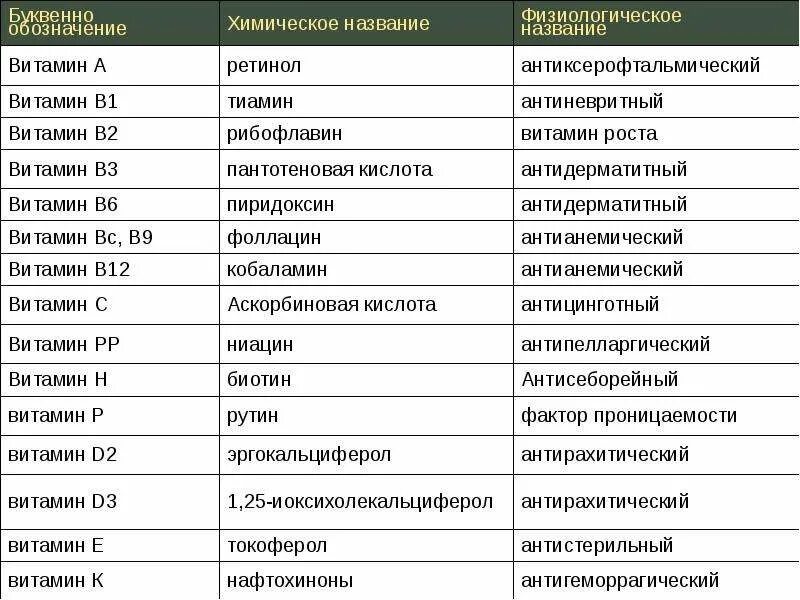 | Буквенно обозначение | Химическое название | Физиологическое название |
|---|---|---|
| Витамин А | ретинол | антиксерофтальмический |
| Витамин В1 | тиамин | антиневритный |
| Витамин В2 | рибофлавин | витамин роста |
| Витамин В3 | пантотеновая кислота | антидерматитный |
| Витамин В6 | пиридоксин | антидерматитный |
| Витамин Вс, В9 | фоллацин | антианемический |
| Витамин В12 | кобаламин | антианемический |
| Витамин С | Аскорбиновая кислота | антицинготный |
| Витамин РР | ниацин | антипелларгический |
| Витамин Н | биотин | Антисеборейный |
| витамин Р | рутин | фактор проницаемости |
| витамин D2 | эргокальциферол | антирахитический |
| витамин D3 | 1,25-иоксихолекальциферол | антирахитический |
| витамин Е | токоферол | антистерильный |
| витамин К | нафтохиноны | антигеморрагический |